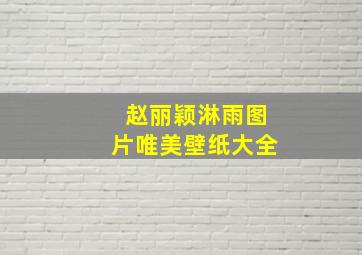 赵丽颖淋雨图片唯美壁纸大全